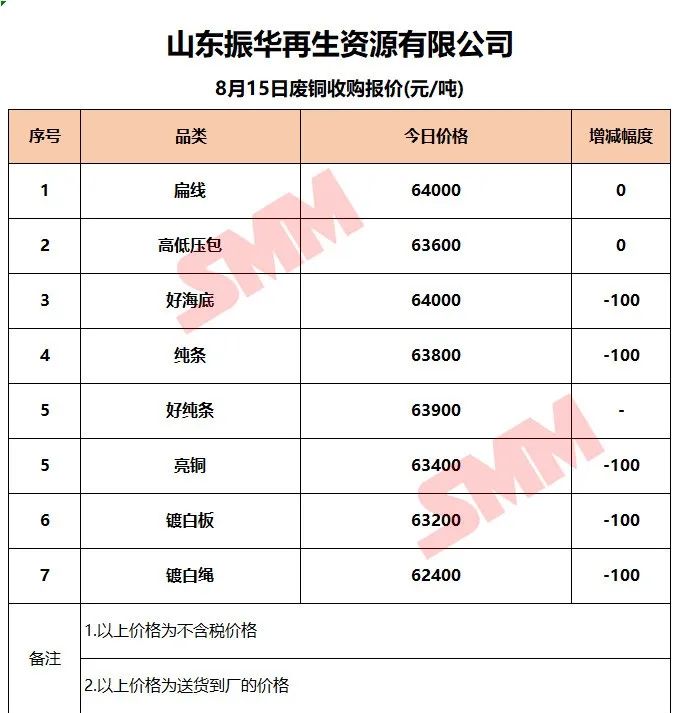 山东振华再生资源有限公司

8月15日废铜收购报价(元/吨)

| 序号 | 品类 | 今日价格 | 增减幅度 |
|---|---|---|---|
| 1 | 扁线 | 64000 | 0 |
| 2 | 高低压包 | 63600 | 0 |
| 3 | 好海底 | 64000 | -100 |
| 4 | 纯条 | 63800 | -100 |
| 5 | 好纯条 | 63900 | - |
| 5 | 亮铜 | 63400 | -100 |
| 6 | 镀白板 | 63200 | -100 |
| 7 | 镀白绳 | 62400 | -100 |
| 备注 | 1.以上价格为不含税价格 | | |
| | 2.以上价格为送货到厂的价格 | | |

SMM
SMM